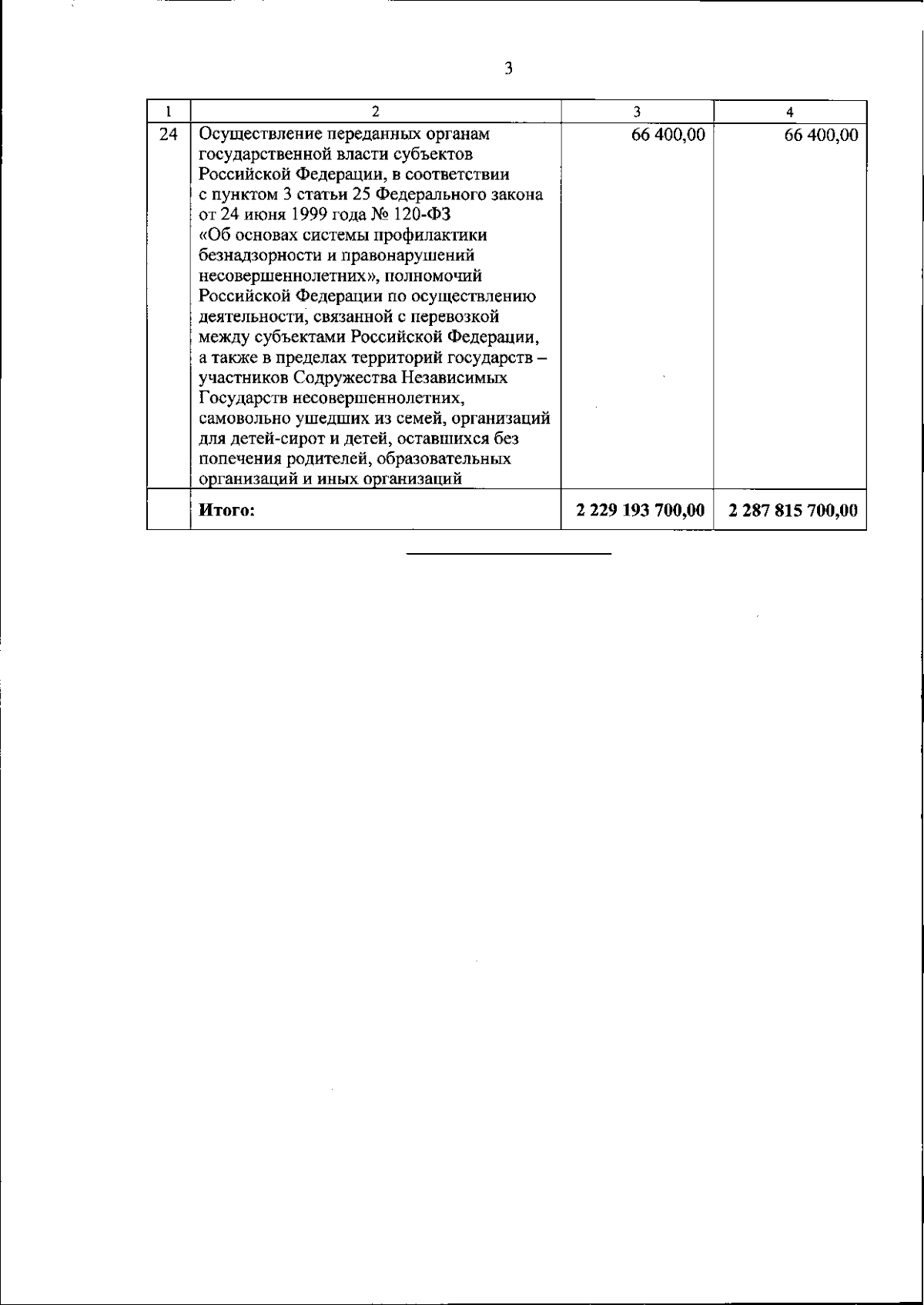 3

| 1 | 2 | 3 | 4 |
|---|---|---|---|
| 24 | Осуществление переданных органам государственной власти субъектов Российской Федерации, в соответствии с пунктом 3 статьи 25 Федерального закона от 24 июня 1999 года № 120-ФЗ «Об основах системы профилактики безнадзорности и правонарушений несовершеннолетних», полномочий Российской Федерации по осуществлению деятельности, связанной с перевозкой между субъектами Российской Федерации, а также в пределах территорий государств – участников Содружества Независимых Государств несовершеннолетних, самовольно ушедших из семей, организаций для детей-сирот и детей, оставшихся без попечения родителей, образовательных организаций и иных организаций | 66 400,00 | 66 400,00 |
| | **Итого:** | **2 229 193 700,00** | **2 287 815 700,00** |